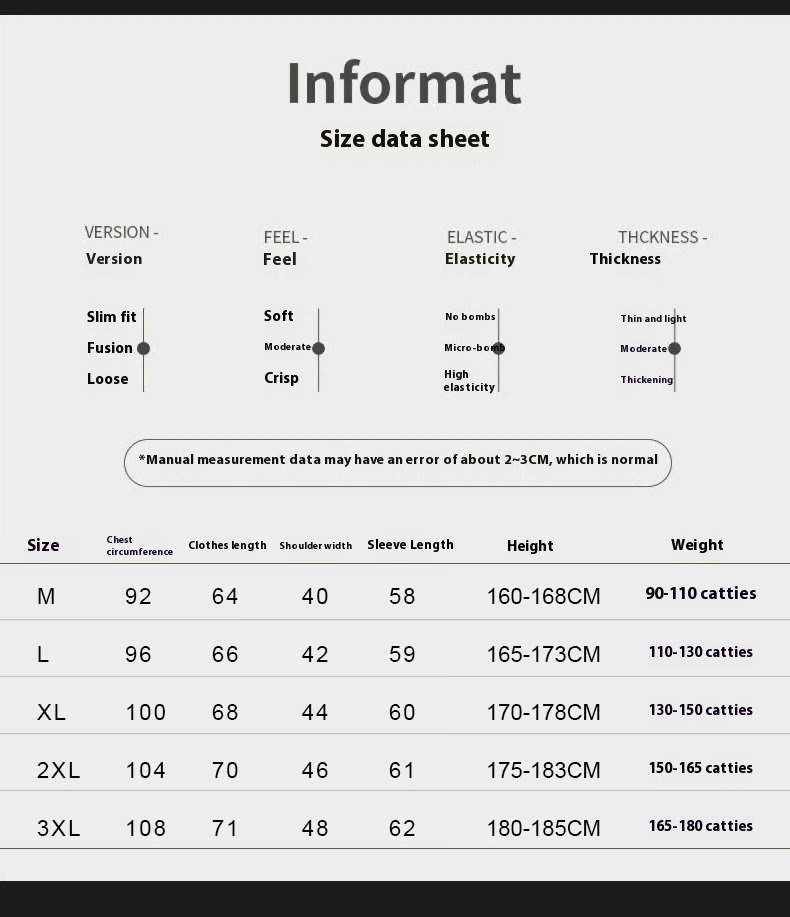 Informat

Size data sheet

VERSION -
Version

Slim fit
Fusion
Loose

FEEL -
Feel

Soft
Moderate
Crisp

ELASTIC -
Elasticity

No bombs
Micro-bomb
High elasticity

THCKNESS -
Thickness

Thin and light
Moderate
Thickening

*Manual measurement data may have an error of about 2~3CM, which is normal

| Size | Chest circumference | Clothes length | Shoulder width | Sleeve Length | Height | Weight |
|---|---|---|---|---|---|---|
| M | 92 | 64 | 40 | 58 | 160-168CM | 90-110 catties |
| L | 96 | 66 | 42 | 59 | 165-173CM | 110-130 catties |
| XL | 100 | 68 | 44 | 60 | 170-178CM | 130-150 catties |
| 2XL | 104 | 70 | 46 | 61 | 175-183CM | 150-165 catties |
| 3XL | 108 | 71 | 48 | 62 | 180-185CM | 165-180 catties |